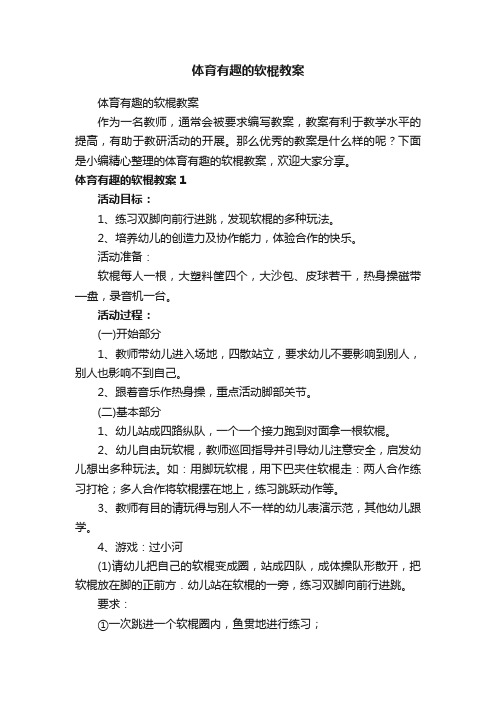 体育有趣的软棍教案

体育有趣的软棍教案

作为一名教师，通常会被要求编写教案，教案有利于教学水平的提高，有助于教研活动的开展。那么优秀的教案是什么样的呢？下面是小编精心整理的体育有趣的软棍教案，欢迎大家分享。

体育有趣的软棍教案 1

活动目标：

1、练习双脚向前行进跳，发现软棍的多种玩法。

2、培养幼儿的创造力及协作能力，体验合作的快乐。

活动准备：

软棍每人一根，大塑料筐四个，大沙包、皮球若干，热身操磁带一盘，录音机一台。

活动过程：

(一)开始部分

1、教师带幼儿进入场地，四散站立，要求幼儿不要影响到别人，别人也影响不到自己。

2、跟着音乐作热身操，重点活动脚部关节。

(二)基本部分

1、幼儿站成四路纵队，一个一个接力跑到对面拿一根软棍。

2、幼儿自由玩软棍，教师巡回指导并引导幼儿注意安全，启发幼儿想出多种玩法。如：用脚玩软棍，用下巴夹住软棍走：两人合作练习打枪；多人合作将软棍摆在地上，练习跳跃动作等。

3、教师有目的请玩得与别人不一样的幼儿表演示范，其他幼儿跟学。

4、游戏：过小河

(1)请幼儿把自己的软棍变成圈，站成四队，成体操队形散开，把软棍放在脚的正前方．幼儿站在软棍的一旁，练习双脚向前行进跳。

要求：

①一次跳进一个软棍圈内，鱼贯地进行练习；